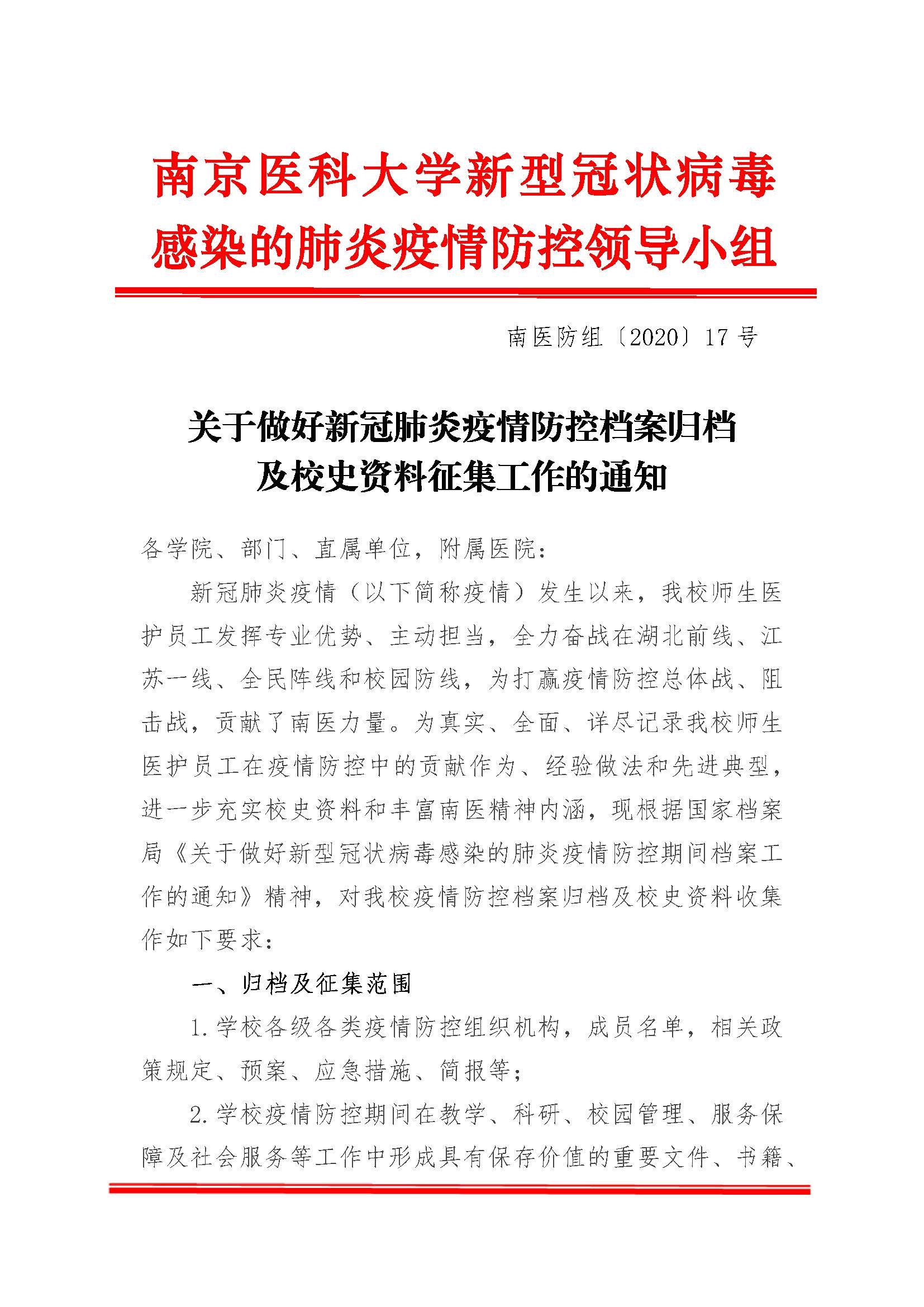 南京医科大学新型冠状病毒感染的肺炎疫情防控领导小组

南医防组〔2020〕17 号

关于做好新冠肺炎疫情防控档案归档及校史资料征集工作的通知

各学院、部门、直属单位，附属医院：

新冠肺炎疫情（以下简称疫情）发生以来，我校师生医护员工发挥专业优势、主动担当，全力奋战在湖北前线、江苏一线、全民阵线和校园防线，为打赢疫情防控总体战、阻击战，贡献了南医力量。为真实、全面、详尽记录我校师生医护员工在疫情防控中的贡献作为、经验做法和先进典型，进一步充实校史资料和丰富南医精神内涵，现根据国家档案局《关于做好新型冠状病毒感染的肺炎疫情防控期间档案工作的通知》精神，对我校疫情防控档案归档及校史资料收集作如下要求：

一、归档及征集范围

1. 学校各级各类疫情防控组织机构，成员名单，相关政策规定、预案、应急措施、简报等；

2. 学校疫情防控期间在教学、科研、校园管理、服务保障及社会服务等工作中形成具有保存价值的重要文件、书籍、